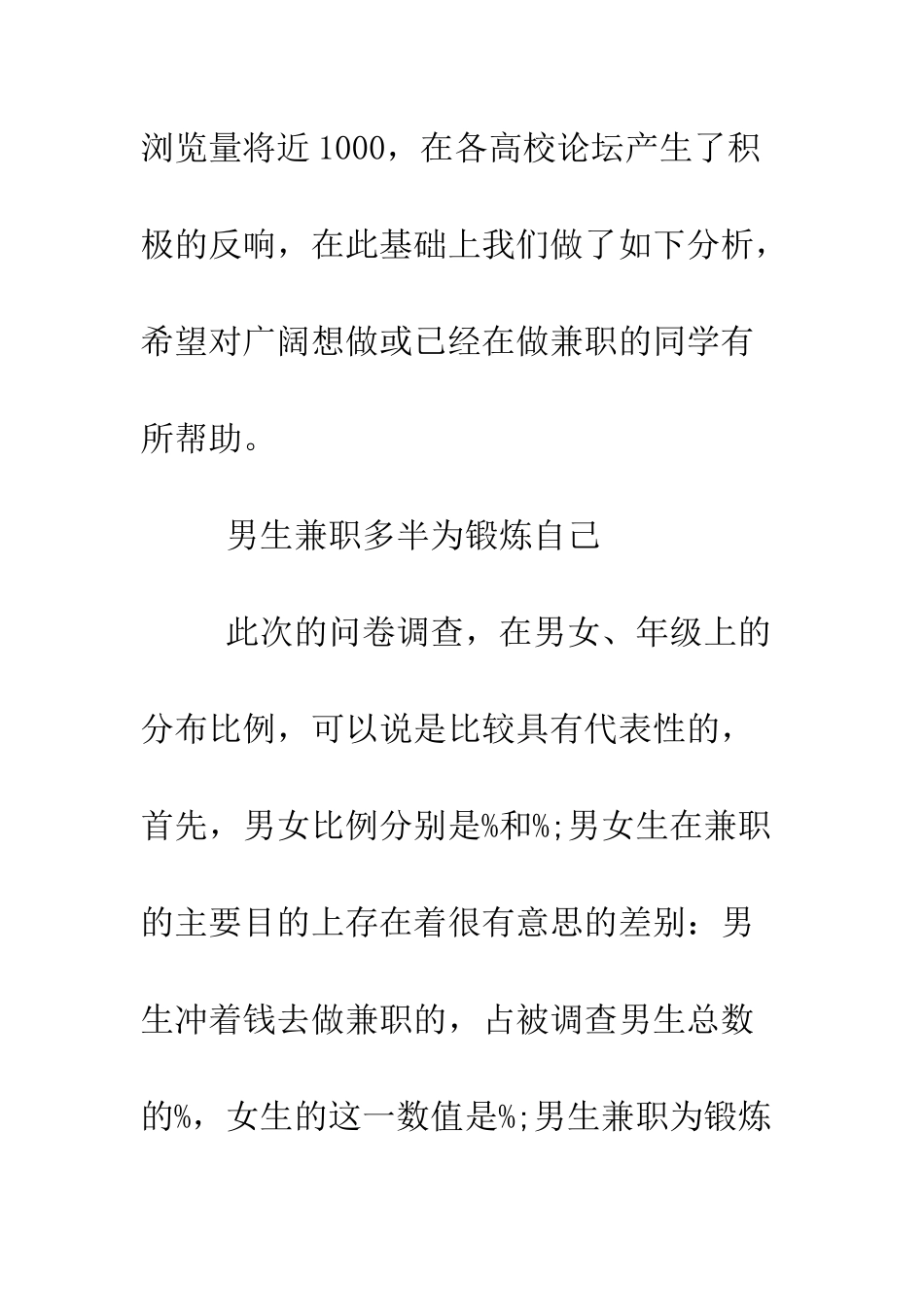 浏览量将近1000，在各高校论坛产生了积极的反响，在此基础上我们做了如下分析，希望对广阔想做或已经在做兼职的同学有所帮助。

男生兼职多半为锻炼自己

此次的问卷调查，在男女、年级上的分布比例，可以说是比较具有代表性的，首先，男女比例分别是%和%;男女生在兼职的主要目的上存在着很有意思的差别：男生冲着钱去做兼职的，占被调查男生总数的%，女生的这一数值是%;男生兼职为锻炼